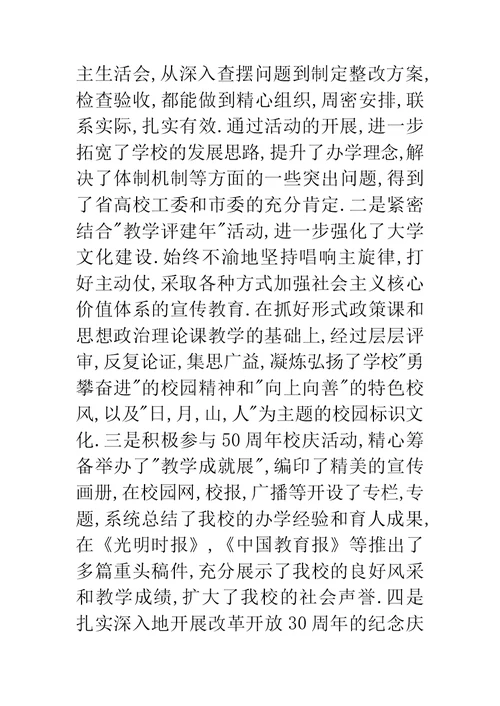 主生活会,从深入查摆问题到制定整改方案,检查验收,都能做到精心组织,周密安排,联系实际,扎实有效.通过活动的开展,进一步拓宽了学校的发展思路,提升了办学理念,解决了体制机制等方面的一些突出问题,得到了省高校工委和市委的充分肯定.二是紧密结合"教学评建年"活动,进一步强化了大学文化建设.始终不渝地坚持唱响主旋律,打好主动仗,采取各种方式加强社会主义核心价值体系的宣传教育.在抓好形式政策课和思想政治理论课教学的基础上,经过层层评审,反复论证,集思广益,凝炼弘扬了学校"勇攀奋进"的校园精神和"向上向善"的特色校风,以及"日,月,山,人"为主题的校园标识文化.三是积极参与50周年校庆活动,精心筹备举办了"教学成就展",编印了精美的宣传画册,在校园网,校报,广播等开设了专栏,专题,系统总结了我校的办学经验和育人成果,在《光明时报》,《中国教育报》等推出了多篇重头稿件,充分展示了我校的良好风采和教学成绩,扩大了我校的社会声誉.四是扎实深入地开展改革开放30周年的纪念庆